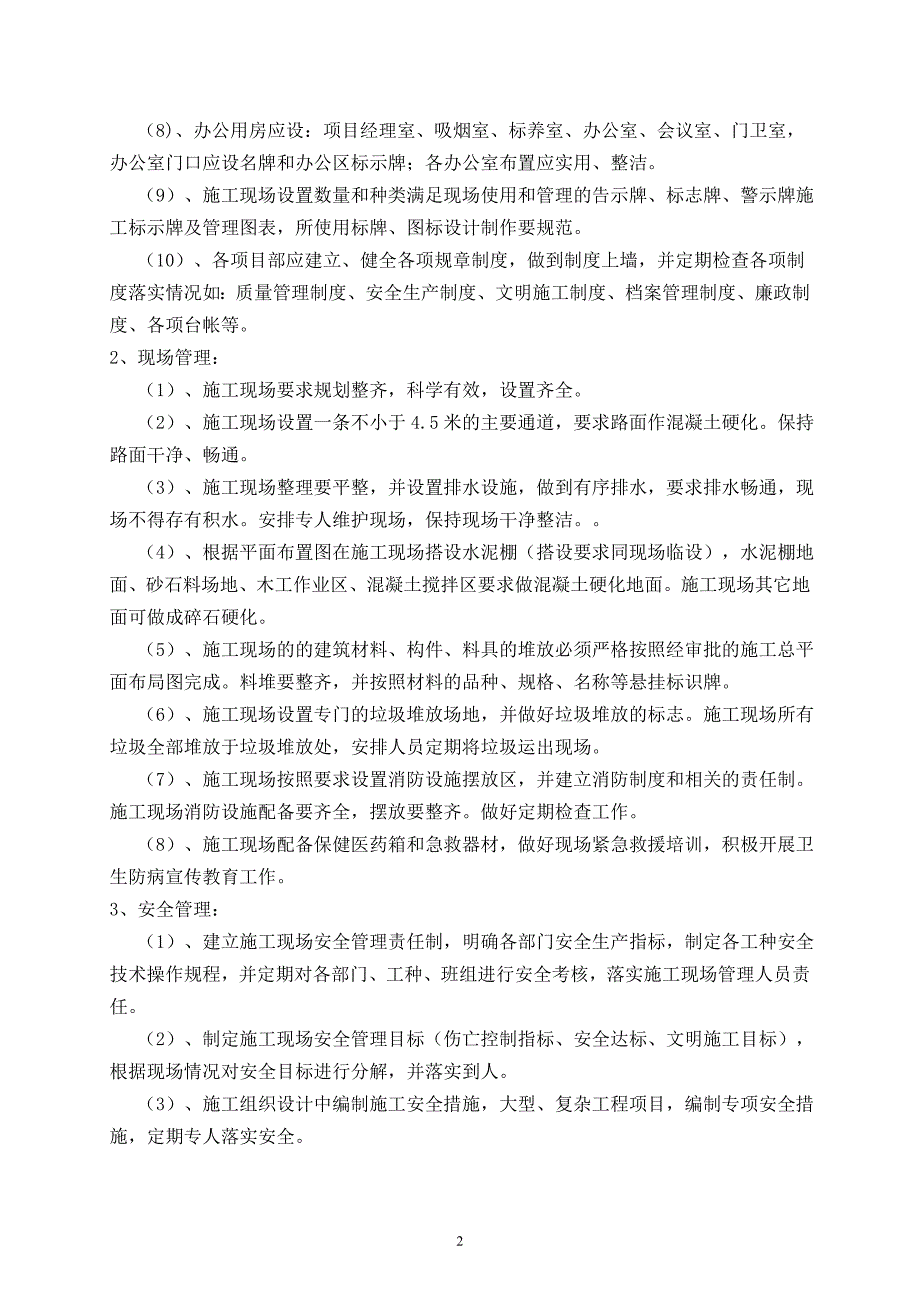 (8)、办公用房应设：项目经理室、吸烟室、标养室、办公室、会议室、门卫室，办公室门口应设名牌和办公区标示牌；各办公室布置应实用、整洁。

(9）、施工现场设置数量和种类满足现场使用和管理的告示牌、标志牌、警示牌施工标示牌及管理图表，所使用标牌、图标设计制作要规范。

(10）、各项目部应建立、健全各项规章制度，做到制度上墙，并定期检查各项制度落实情况如：质量管理制度、安全生产制度、文明施工制度、档案管理制度、廉政制度、各项台帐等。

2、现场管理：

(1）、施工现场要求规划整齐，科学有效，设置齐全。

(2）、施工现场设置一条不小于 4.5 米的主要通道，要求路面作混凝土硬化。保持路面干净、畅通。

(3）、施工现场整理要平整，并设置排水设施，做到有序排水，要求排水畅通，现场不得存有积水。安排专人维护现场，保持现场干净整洁。。

(4）、根据平面布置图在施工现场搭设水泥棚（搭设要求同现场临设），水泥棚地面、砂石料场地、木工作业区、混凝土搅拌区要求做混凝土硬化地面。施工现场其它地面可做成碎石硬化。

(5）、施工现场的的建筑材料、构件、料具的堆放必须严格按照经审批的施工总平面布局图完成。料堆要整齐，并按照材料的品种、规格、名称等悬挂标识牌。

(6）、施工现场设置专门的垃圾堆放场地，并做好垃圾堆放的标志。施工现场所有垃圾全部堆放于垃圾堆放处，安排人员定期将垃圾运出现场。

(7）、施工现场按照要求设置消防设施摆放区，并建立消防制度和相关的责任制。施工现场消防设施配备要齐全，摆放要整齐。做好定期检查工作。

(8）、施工现场配备保健医药箱和急救器材，做好现场紧急救援培训，积极开展卫生防病宣传教育工作。

3、安全管理：

(1）、建立施工现场安全管理责任制，明确各部门安全生产指标，制定各工种安全技术操作规程，并定期对各部门、工种、班组进行安全考核，落实施工现场管理人员责任。

(2）、制定施工现场安全管理目标（伤亡控制指标、安全达标、文明施工目标），根据现场情况对安全目标进行分解，并落实到人。

(3）、施工组织设计中编制施工安全措施，大型、复杂工程项目，编制专项安全措施，定期专人落实安全。

2